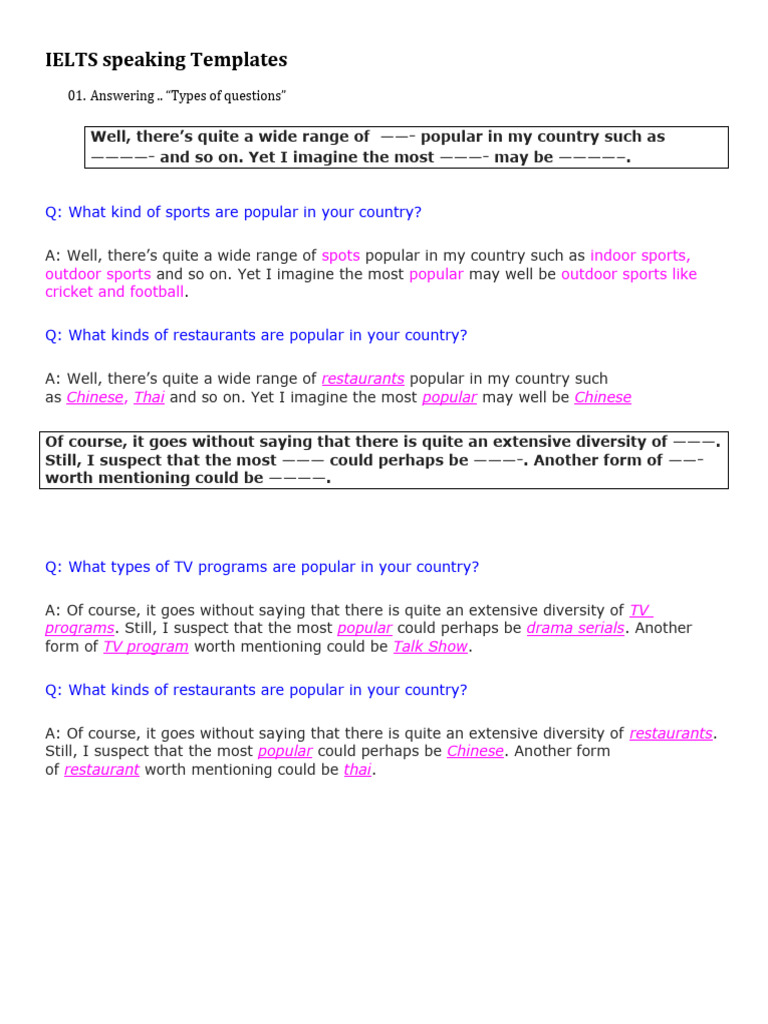 IELTS speaking Templates

01. Answering .. "Types of questions"

Well, there's quite a wide range of ——- popular in my country such as ————- and so on. Yet I imagine the most ———- may be —————.

Q: What kind of sports are popular in your country?

A: Well, there's quite a wide range of spots popular in my country such as indoor sports, outdoor sports and so on. Yet I imagine the most popular may well be outdoor sports like cricket and football.

Q: What kinds of restaurants are popular in your country?

A: Well, there's quite a wide range of restaurants popular in my country such as Chinese, Thai and so on. Yet I imagine the most popular may well be Chinese

Of course, it goes without saying that there is quite an extensive diversity of ———. Still, I suspect that the most ——— could perhaps be ———-. Another form of ——- worth mentioning could be ————.

Q: What types of TV programs are popular in your country?

A: Of course, it goes without saying that there is quite an extensive diversity of TV programs. Still, I suspect that the most popular could perhaps be drama serials. Another form of TV program worth mentioning could be Talk Show.

Q: What kinds of restaurants are popular in your country?

A: Of course, it goes without saying that there is quite an extensive diversity of restaurants. Still, I suspect that the most popular could perhaps be Chinese. Another form of restaurant worth mentioning could be thai.